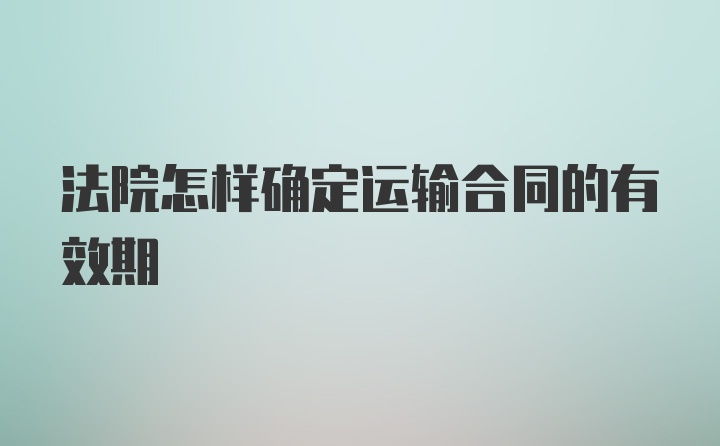 法院怎样确定运输合同的有效期